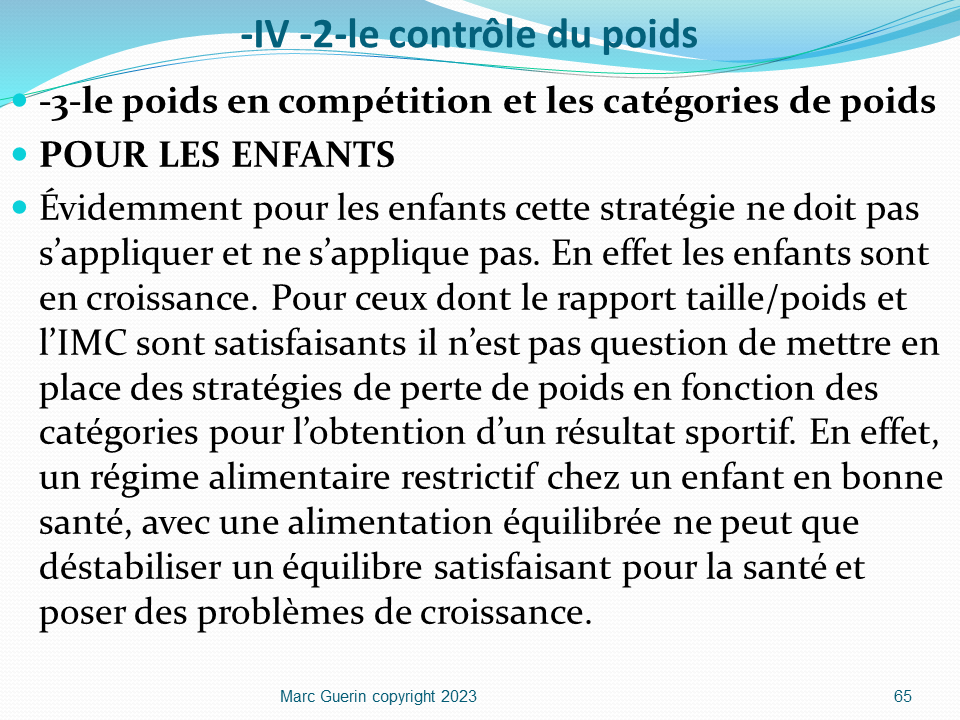 -IV -2-le contrôle du poids

• -3-le poids en compétition et les catégories de poids
• POUR LES ENFANTS
• Évidemment pour les enfants cette stratégie ne doit pas s'appliquer et ne s'applique pas. En effet les enfants sont en croissance. Pour ceux dont le rapport taille/poids et l'IMC sont satisfaisants il n'est pas question de mettre en place des stratégies de perte de poids en fonction des catégories pour l'obtention d'un résultat sportif. En effet, un régime alimentaire restrictif chez un enfant en bonne santé, avec une alimentation équilibrée ne peut que déstabiliser un équilibre satisfaisant pour la santé et poser des problèmes de croissance.

Marc Guerin copyright 2023

65